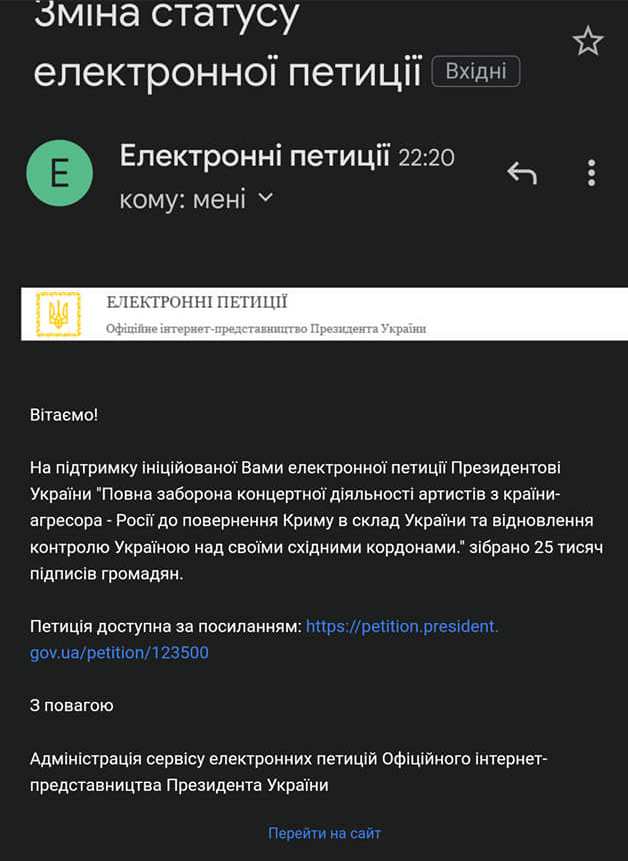 Зміна статусу електронної петиції Вхідні

E

Електронні петиції 22:20
кому: мені

ЕЛЕКТРОННІ ПЕТИЦІЇ
Офіційне інтернет-представництво Президента України

Вітаємо!

На підтримку ініційованої Вами електронної петиції Президентові України "Повна заборона концертної діяльності артистів з країни-агресора - Росії до повернення Криму в склад України та відновлення контролю Україною над своїми східними кордонами." зібрано 25 тисяч підписів громадян.

Петиція доступна за посиланням: https://petition.president.gov.ua/petition/123500

З повагою

Адміністрація сервісу електронних петицій Офіційного інтернет-представництва Президента України

Перейти на сайт